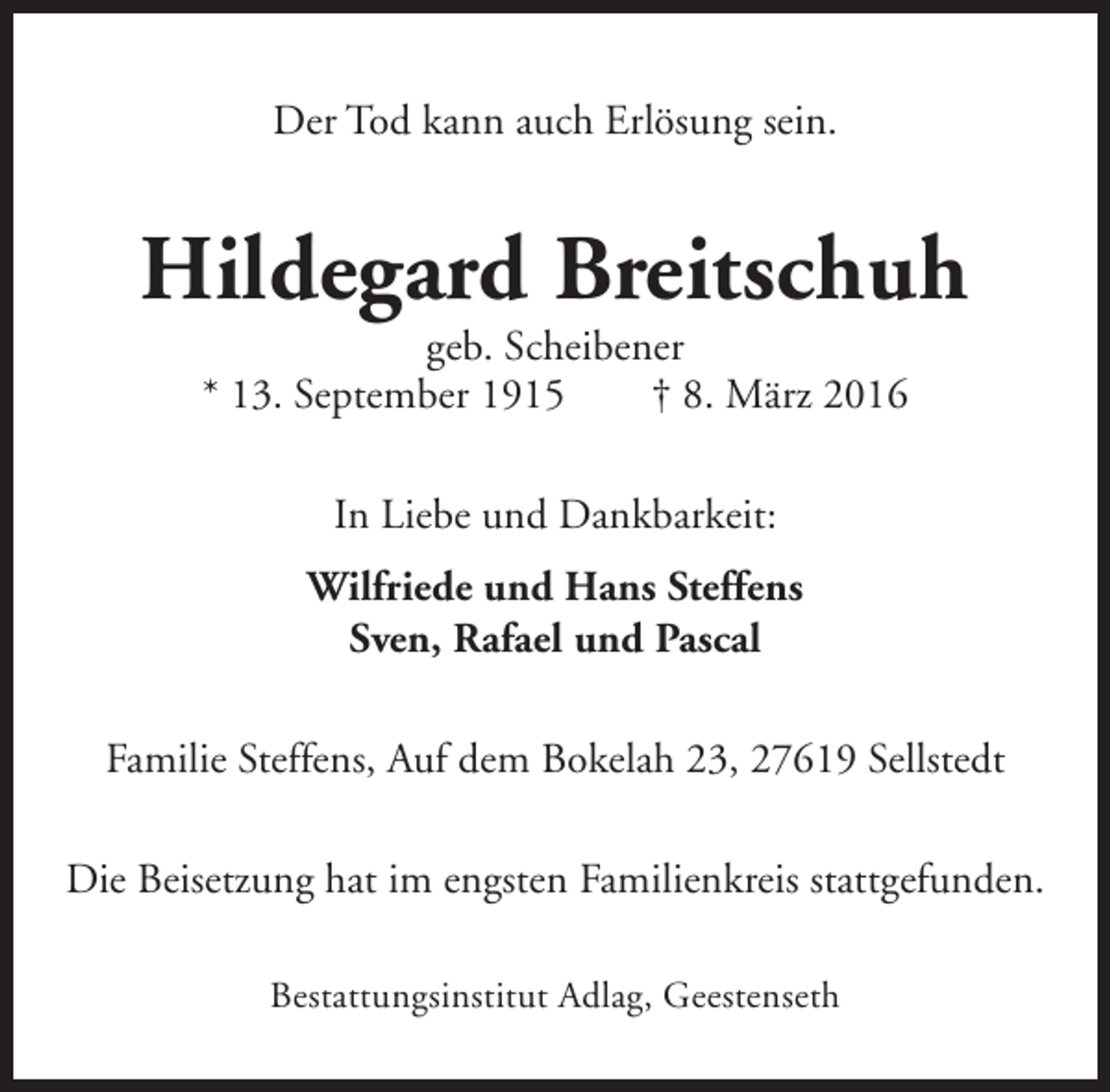 Der Tod kann auch Erlösung sein.

Hildegard Breitschuh
geb. Scheibener
* 13. September 1915 † 8. März 2016

In Liebe und Dankbarkeit:

Wilfriede und Hans Steffens
Sven, Rafael und Pascal

Familie Steffens, Auf dem Bokelah 23, 27619 Sellstedt

Die Beisetzung hat im engsten Familienkreis stattgefunden.

Bestattungsinstitut Adlag, Geestenseth